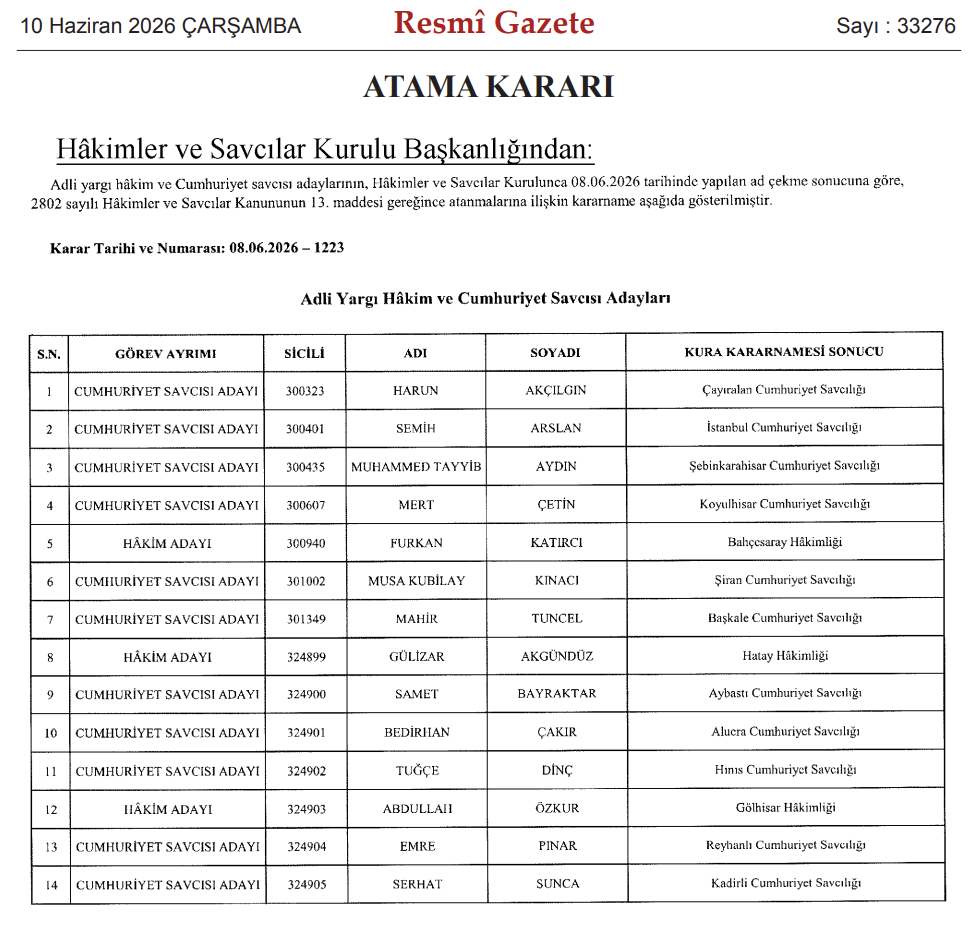 10 Haziran 2026 ÇARŞAMBA Resmî Gazete Sayı : 33276

ATAMA KARARI

Hâkimler ve Savcılar Kurulu Başkanlığından:

Adli yargı hâkim ve Cumhuriyet savcısı adaylarının, Hâkimler ve Savcılar Kurulunca 08.06.2026 tarihinde yapılan ad çekme sonucuna göre, 2802 sayılı Hâkimler ve Savcılar Kanununun 13. maddesi gereğince atanmalarına ilişkin kararname aşağıda gösterilmiştir.

Karar Tarihi ve Numarası: 08.06.2026 – 1223

Adli Yargı Hâkim ve Cumhuriyet Savcısı Adayları

| S.N. | GÖREV AYRIMI | SİCİLİ | ADI | SOYADI | KURA KARARNAMESİ SONUCU |
|---|---|---|---|---|---|
| 1 | CUMHURİYET SAVCISI ADAYI | 300323 | HARUN | AKÇILGIN | Çayıralan Cumhuriyet Savcılığı |
| 2 | CUMHURİYET SAVCISI ADAYI | 300401 | SEMİH | ARSLAN | İstanbul Cumhuriyet Savcılığı |
| 3 | CUMHURİYET SAVCISI ADAYI | 300435 | MUHAMMED TAYYİB | AYDIN | Şebinkarahisar Cumhuriyet Savcılığı |
| 4 | CUMHURİYET SAVCISI ADAYI | 300607 | MERT | ÇETİN | Koyulhisar Cumhuriyet Savcılığı |
| 5 | HÂKİM ADAYI | 300940 | FURKAN | KATIRCI | Bahçesaray Hâkimliği |
| 6 | CUMHURİYET SAVCISI ADAYI | 301002 | MUSA KUBİLAY | KINACI | Şiran Cumhuriyet Savcılığı |
| 7 | CUMHURİYET SAVCISI ADAYI | 301349 | MAHİR | TUNCEL | Başkale Cumhuriyet Savcılığı |
| 8 | HÂKİM ADAYI | 324899 | GÜLİZAR | AKGÜNDÜZ | Hatay Hâkimliği |
| 9 | CUMHURİYET SAVCISI ADAYI | 324900 | SAMET | BAYRAKTAR | Aybastı Cumhuriyet Savcılığı |
| 10 | CUMHURİYET SAVCISI ADAYI | 324901 | BEDİRHAN | ÇAKIR | Alucra Cumhuriyet Savcılığı |
| 11 | CUMHURİYET SAVCISI ADAYI | 324902 | TUĞÇE | DİNÇ | Hınıs Cumhuriyet Savcılığı |
| 12 | HÂKİM ADAYI | 324903 | ABDULLAH | ÖZKUR | Gölhisar Hâkimliği |
| 13 | CUMHURİYET SAVCISI ADAYI | 324904 | EMRE | PINAR | Reyhanlı Cumhuriyet Savcılığı |
| 14 | CUMHURİYET SAVCISI ADAYI | 324905 | SERHAT | SUNCA | Kadirli Cumhuriyet Savcılığı |